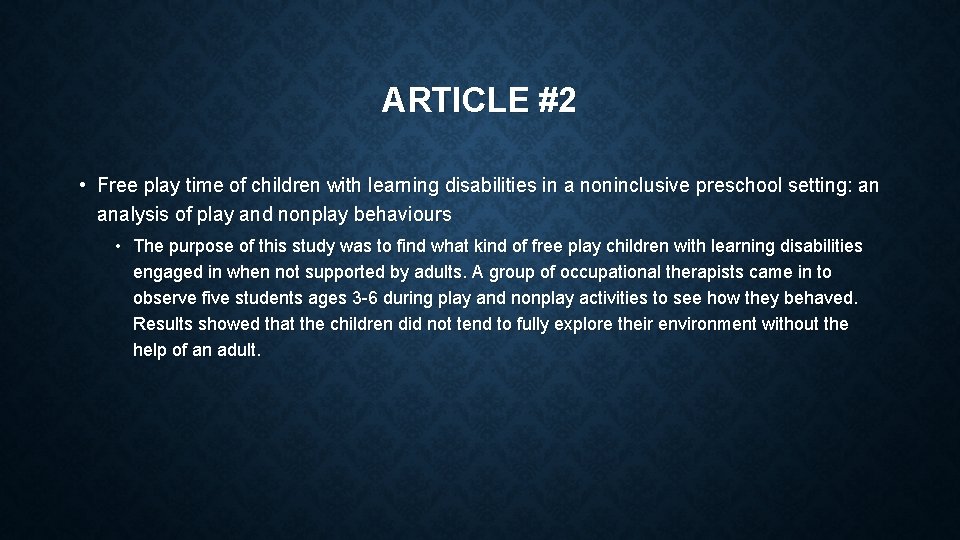 ARTICLE #2

• Free play time of children with learning disabilities in a noninclusive preschool setting: an analysis of play and nonplay behaviours

• The purpose of this study was to find what kind of free play children with learning disabilities engaged in when not supported by adults. A group of occupational therapists came in to observe five students ages 3-6 during play and nonplay activities to see how they behaved. Results showed that the children did not tend to fully explore their environment without the help of an adult.